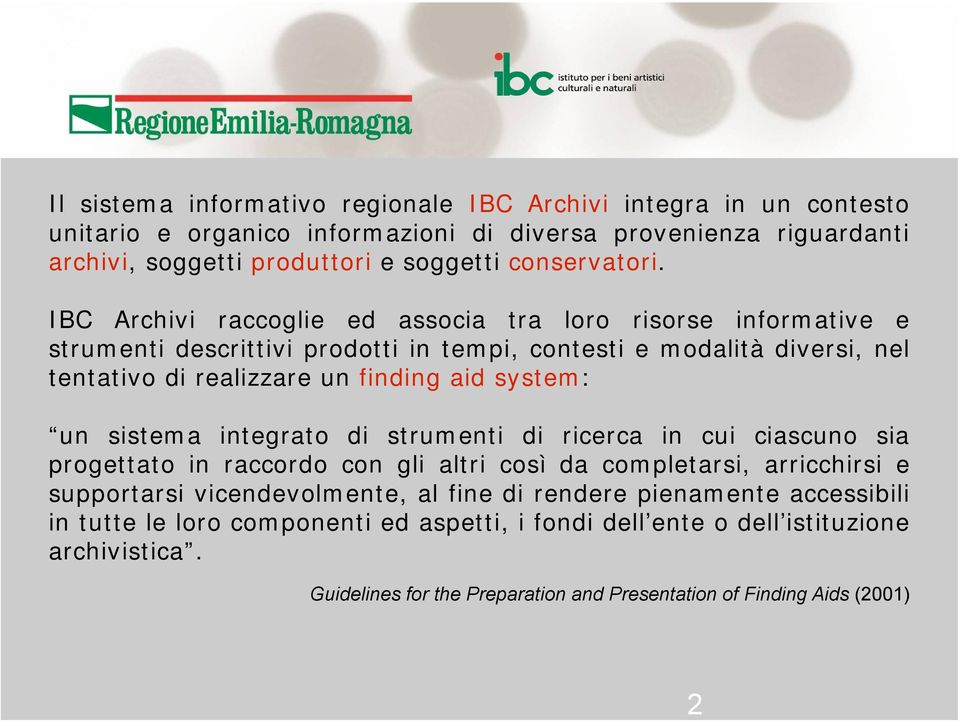 RegioneEmilia-Romagna

ibc istituto per i beni artistici culturali e naturali

Il sistema informativo regionale IBC Archivi integra in un contesto unitario e organico informazioni di diversa provenienza riguardanti archivi, soggetti produttori e soggetti conservatori.

IBC Archivi raccoglie ed associa tra loro risorse informative e strumenti descrittivi prodotti in tempi, contesti e modalità diversi, nel tentativo di realizzare un finding aid system:

“un sistema integrato di strumenti di ricerca in cui ciascuno sia progettato in raccordo con gli altri così da completarsi, arricchirsi e supportarsi vicendevolmente, al fine di rendere pienamente accessibili in tutte le loro componenti ed aspetti, i fondi dell’ente o dell’istituzione archivistica”.

Guidelines for the Preparation and Presentation of Finding Aids (2001)

2